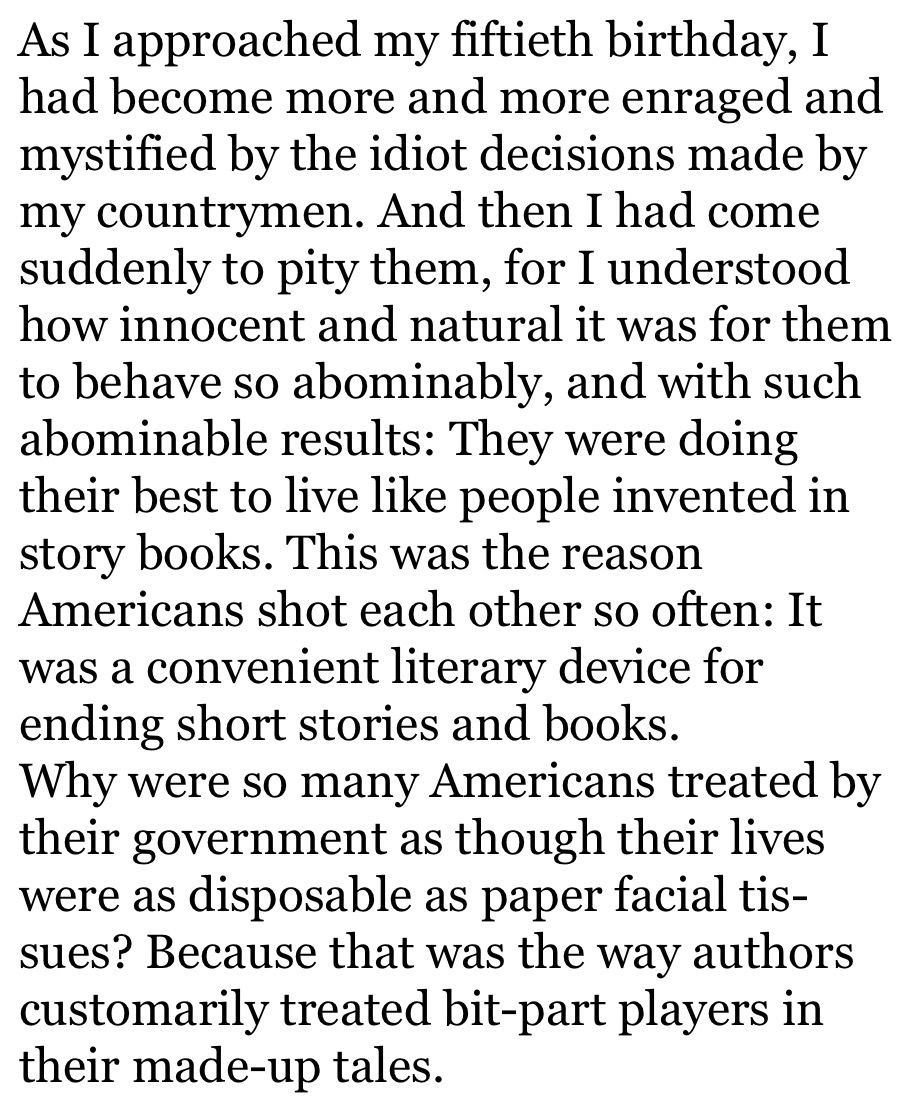 As I approached my fiftieth birthday, I had become more and more enraged and mystified by the idiot decisions made by my countrymen. And then I had come suddenly to pity them, for I understood how innocent and natural it was for them to behave so abominably, and with such abominable results: They were doing their best to live like people invented in story books. This was the reason Americans shot each other so often: It was a convenient literary device for ending short stories and books.

Why were so many Americans treated by their government as though their lives were as disposable as paper facial tissues? Because that was the way authors customarily treated bit-part players in their made-up tales.